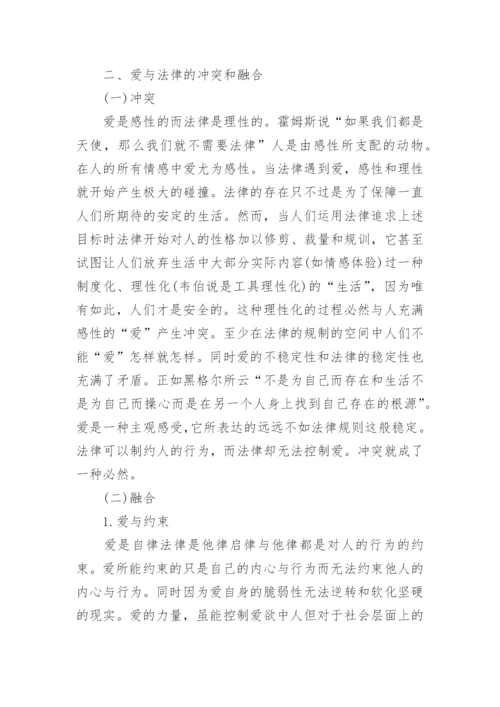 二、爱与法律的冲突和融合

(一)冲突

爱是感性的而法律是理性的。霍姆斯说“如果我们都是天使，那么我们就不需要法律”人是由感性所支配的动物。在人的所有情感中爱尤为感性。当法律遇到爱，感性和理性就开始产生极大的碰撞。法律的存在只不过是为了保障一直人们所期待的安定的生活。然而，当人们运用法律追求上述目标时法律开始对人的性格加以修剪、裁量和规训，它甚至试图让人们放弃生活中大部分实际内容(如情感体验)过一种制度化、理性化(韦伯说是工具理性化)的“生活”，因为唯有如此，人们才是安全的。这种理性化的过程必然与人充满感性的“爱”产生冲突。至少在法律的规制的空间中人们不能“爱”怎样就怎样。同时爱的不稳定性和法律的稳定性也充满了矛盾。正如黑格尔所云“不是为自己而存在和生活不是为自己而操心而是在另一个人身上找到自己存在的根源”。爱是一种主观感受,它所表达的远远不如法律规则这般稳定。法律可以制约人的行为，而法律却无法控制爱。冲突就成了一种必然。

(二)融合

1. 爱与约束

爱是自律法律是他律启律与他律都是对人的行为的约束。爱所能约束的只是自己的内心与行为而无法约束他人的内心与行为。同时因为爱自身的脆弱性无法逆转和软化坚硬的现实。爱的力量，虽能控制爱欲中人但对于社会层面上的